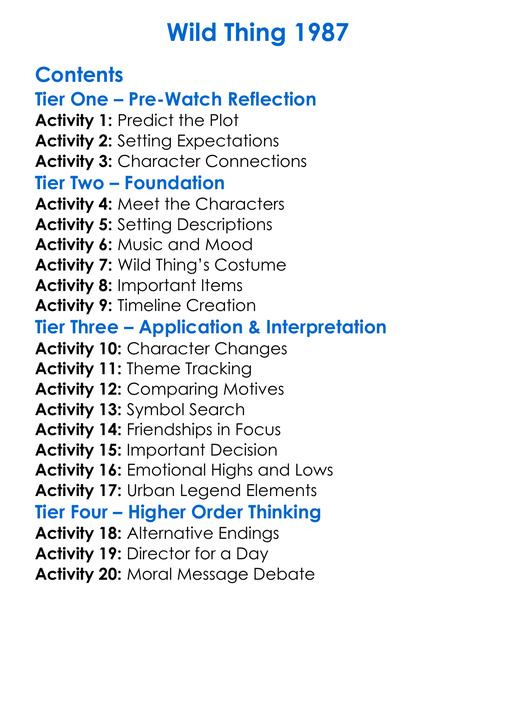 Wild Thing 1987

Contents

Tier One – Pre-Watch Reflection
Activity 1: Predict the Plot
Activity 2: Setting Expectations
Activity 3: Character Connections

Tier Two – Foundation
Activity 4: Meet the Characters
Activity 5: Setting Descriptions
Activity 6: Music and Mood
Activity 7: Wild Thing's Costume
Activity 8: Important Items
Activity 9: Timeline Creation

Tier Three – Application & Interpretation
Activity 10: Character Changes
Activity 11: Theme Tracking
Activity 12: Comparing Motives
Activity 13: Symbol Search
Activity 14: Friendships in Focus
Activity 15: Important Decision
Activity 16: Emotional Highs and Lows
Activity 17: Urban Legend Elements

Tier Four – Higher Order Thinking
Activity 18: Alternative Endings
Activity 19: Director for a Day
Activity 20: Moral Message Debate